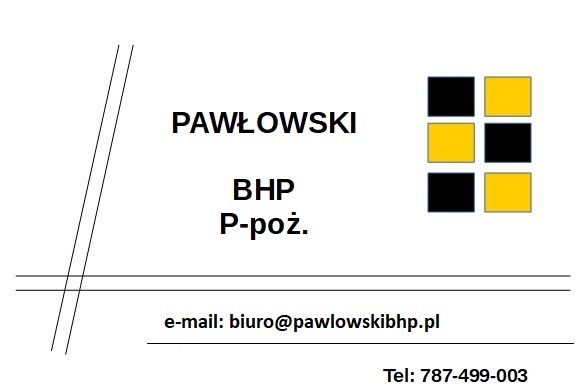 PAWŁOWSKI

BHP
P-poż.

e-mail: biuro@pawlowskibhp.pl

Tel: 787-499-003